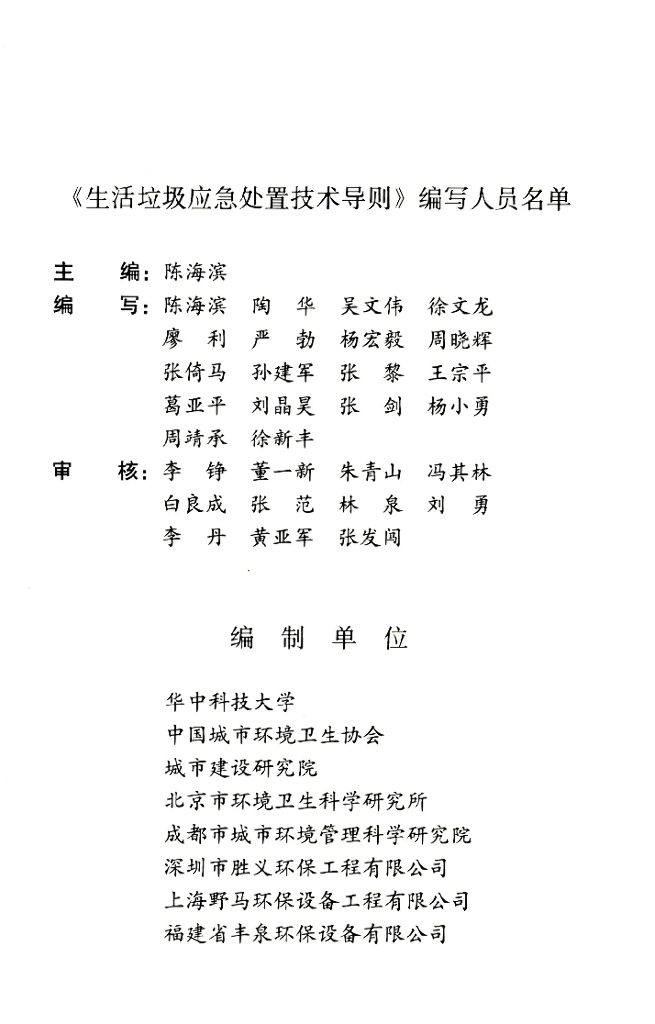 《生活垃圾应急处置技术导则》编写人员名单

主　编：陈海滨
编　写：陈海滨　陶　华　吴文伟　徐文龙
廖　利　严　勃　杨宏毅　周晓辉
张倚马　孙建军　张　黎　王宗平
葛亚平　刘晶昊　张　剑　杨小勇
周靖承　徐新丰
审　核：李　铮　董一新　朱青山　冯其林
白良成　张　范　林　泉　刘　勇
李　丹　黄亚军　张发闯

编　制　单　位

华中科技大学
中国城市环境卫生协会
城市建设研究院
北京市环境卫生科学研究所
成都市城市环境管理科学研究院
深圳市胜义环保工程有限公司
上海野马环保设备工程有限公司
福建省丰泉环保设备有限公司